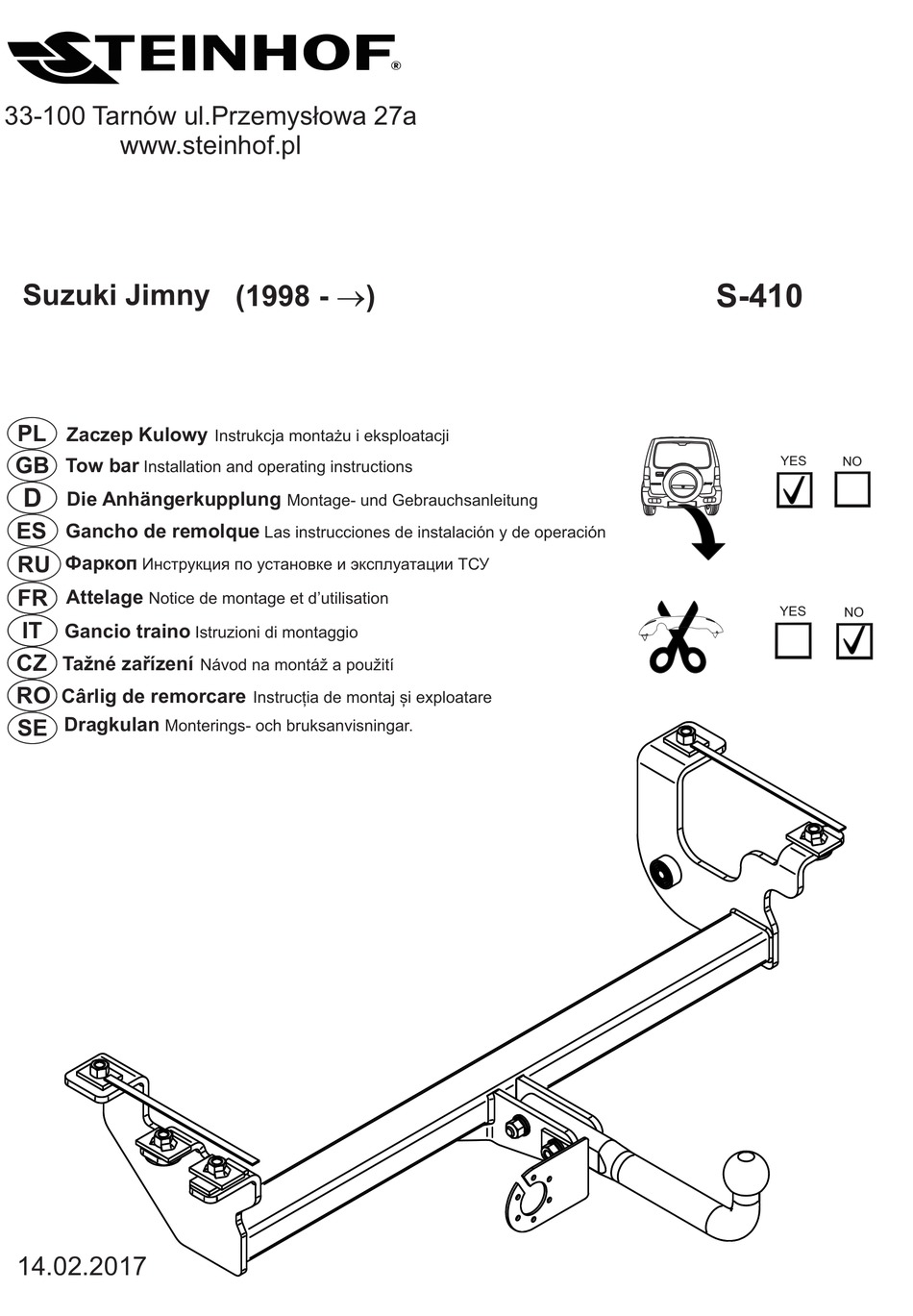 STEINHOF®

33-100 Tarnów ul.Przemysłowa 27a
www.steinhof.pl

Suzuki Jimny (1998 - →)

S-410

PL Zaczep Kulowy Instrukcja montażu i eksploatacji
GB Tow bar Installation and operating instructions
D Die Anhängerkupplung Montage- und Gebrauchsanleitung
ES Gancho de remolque Las instrucciones de instalación y de operación
RU Фаркоп Инструкция по установке и эксплуатации ТСУ
FR Attelage Notice de montage et d'utilisation
IT Gancio traino Istruzioni di montaggio
CZ Tažné zařízení Návod na montáž a použití
RO Cârlig de remorcare Instrucția de montaj și exploatare
SE Dragkulan Monterings- och bruksanvisningar.

YES NO

YES NO

14.02.2017